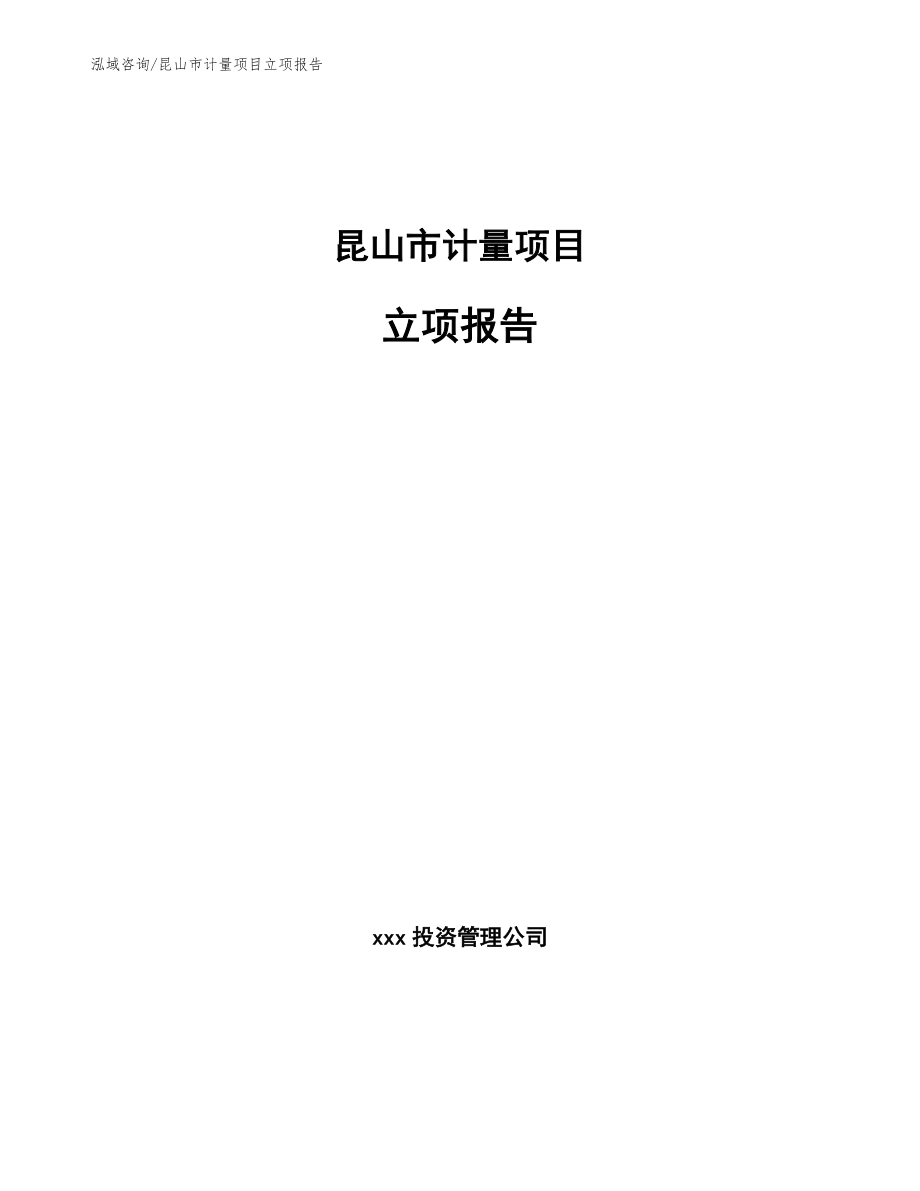 泓域咨询/昆山市计量项目立项报告

昆山市计量项目

立项报告

xxx 投资管理公司